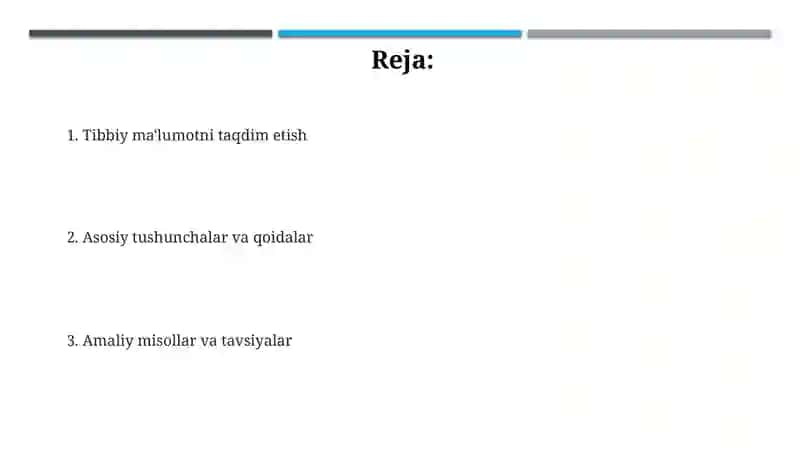 Reja:

1. Tibbiy ma'lumotni taqdim etish

2. Asosiy tushunchalar va qoidalar

3. Amaliy misollar va tavsiyalar